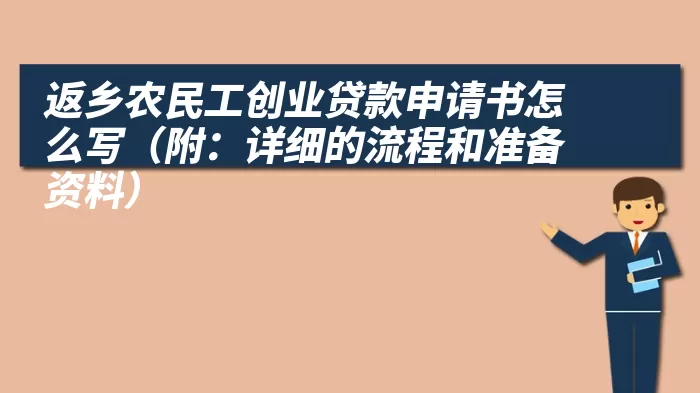 返乡农民工创业贷款申请书怎么写（附：详细的流程和准备资料）